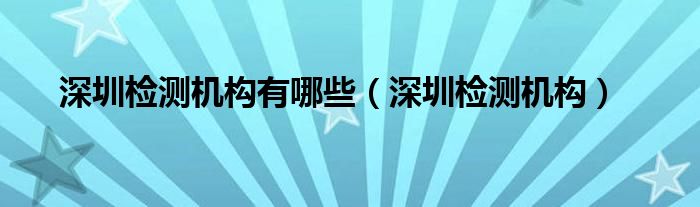 深圳检测机构有哪些（深圳检测机构）